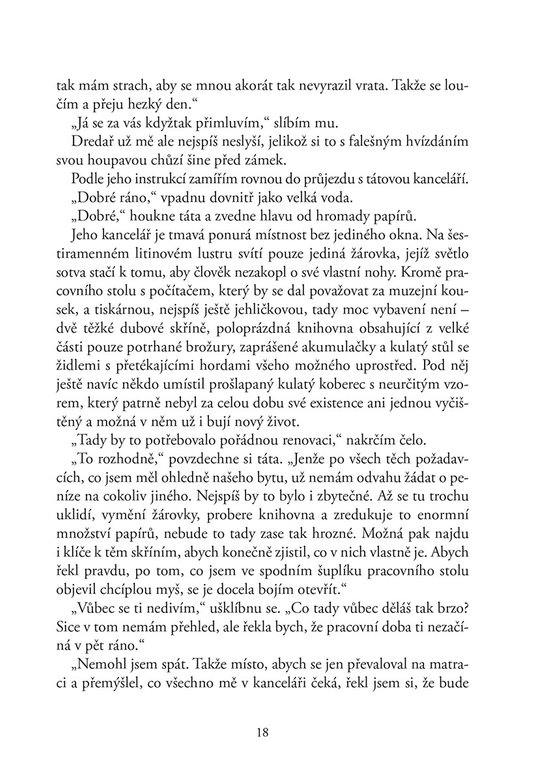 tak mám strach, aby se mnou akorát tak nevyrazil vrata. Takže se loučím a přeju hezký den."

„Já se za vás kdyžtak přimluvím," slíbím mu.

Dredař už mě ale nejspíš neslyší, jelikož si to s falešným hvízdáním svou houpavou chůzí šine před zámek.

Podle jeho instrukcí zamířím rovnou do průjezdu s tátovou kanceláří.

„Dobré ráno," vpadnu dovnitř jako velká voda.

„Dobré," houkne táta a zvedne hlavu od hromady papírů.

Jeho kancelář je tmavá ponurá místnost bez jediného okna. Na šestiramenném litinovém lustru svítí pouze jediná žárovka, jejíž světlo sotva stačí k tomu, aby člověk nezakopl o své vlastní nohy. Kromě pracovního stolu s počítačem, který by se dal považovat za muzejní kousek, a tiskárnou, nejspíš ještě jehličkovou, tady moc vybavení není – dvě těžké dubové skříně, poloprázdná knihovna obsahující z velké části pouze potrhané brožury, zaprášené akumulačky a kulatý stůl se židlemi s přetékajícími hordami všeho možného uprostřed. Pod něj ještě navíc někdo umístil prošlapaný kulatý koberec s neurčitým vzorem, který patrně nebyl za celou dobu své existence ani jednou vyčištěný a možná v něm už i bují nový život.

„Tady by to potřebovalo pořádnou renovaci," nakrčím čelo.

„To rozhodně," povzdechne si táta. „Jenže po všech těch požadavcích, co jsem měl ohledně našeho bytu, už nemám odvahu žádat o peníze na cokoliv jiného. Nejspíš by to bylo i zbytečné. Až se tu trochu uklidí, vymění žárovky, probere knihovna a zredukuje to enormní množství papírů, nebude to tady zase tak hrozné. Možná pak najdu i klíče k těm skříním, abych konečně zjistil, co v nich vlastně je. Abych řekl pravdu, po tom, co jsem ve spodním šuplíku pracovního stolu objevil chcíplou myš, se je docela bojím otevřít."

„Vůbec se ti nedivím," ušklíbnu se. „Co tady vůbec děláš tak brzo? Sice v tom nemám přehled, ale řekla bych, že pracovní doba ti nezačíná v pět ráno."

„Nemohl jsem spát. Takže místo, abych se jen převaloval na matraci a přemýšlel, co všechno mě v kanceláři čeká, řekl jsem si, že bude

18